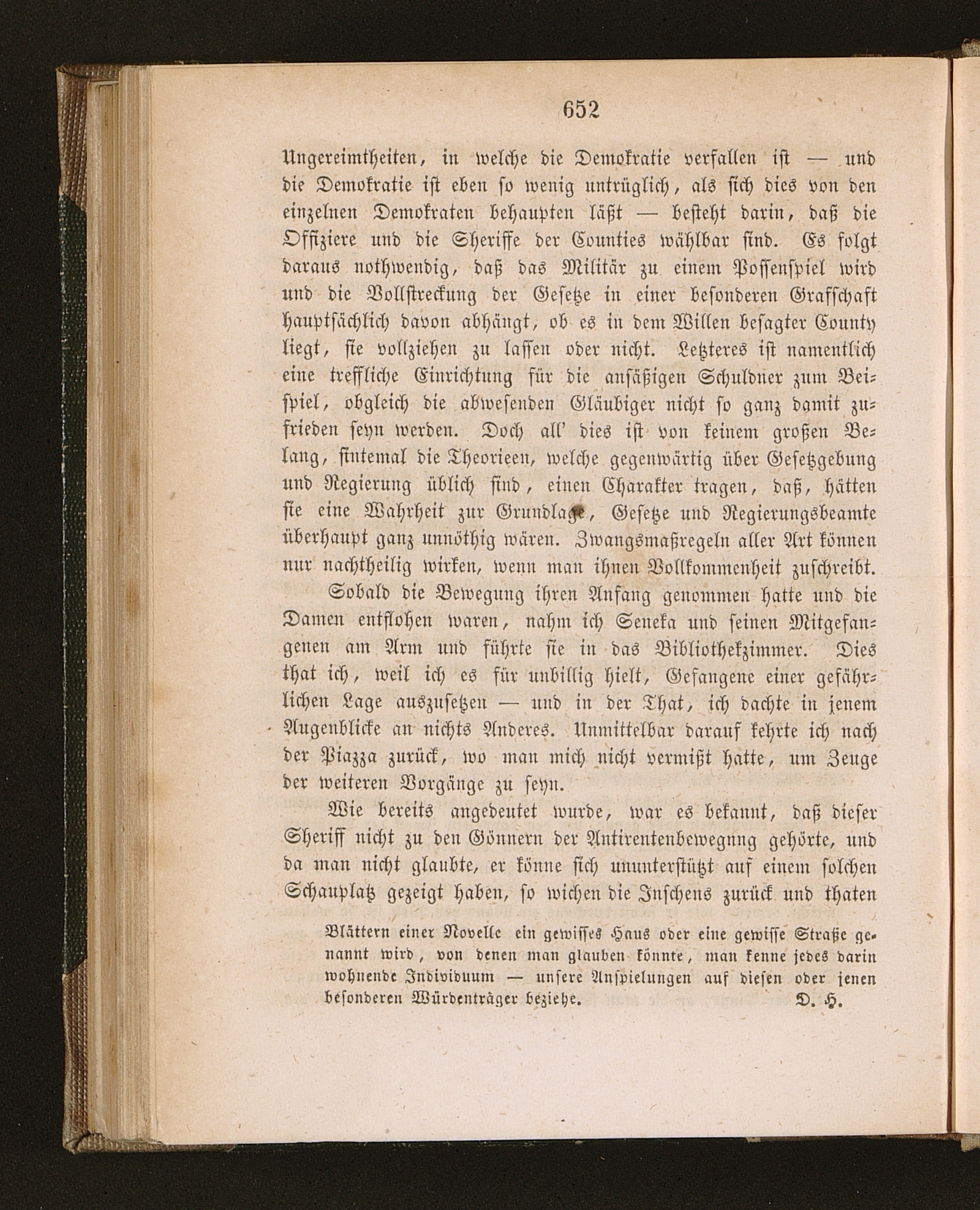 652

Ungereimtheiten, in welche die Demokratie verfallen ist — und die Demokratie ist eben so wenig untrüglich, als sich dies von den einzelnen Demokraten behaupten läßt — besteht darin, daß die Offiziere und die Sheriffe der Counties wählbar sind. Es folgt daraus nothwendig, daß das Militär zu einem Possenspiel wird und die Vollstreckung der Gesetze in einer besonderen Grafschaft hauptsächlich davon abhängt, ob es in dem Willen besagter County liegt, sie vollziehen zu lassen oder nicht. Letzteres ist namentlich eine treffliche Einrichtung für die ansäßigen Schuldner zum Beispiel, obgleich die abwesenden Gläubiger nicht so ganz damit zufrieden seyn werden. Doch all' dies ist von keinem großen Belang, sintemal die Theorieen, welche gegenwärtig über Gesetzgebung und Regierung üblich sind, einen Charakter tragen, daß, hätten sie eine Wahrheit zur Grundlage, Gesetze und Regierungsbeamte überhaupt ganz unnöthig wären. Zwangsmaßregeln aller Art können nur nachtheilig wirken, wenn man ihnen Vollkommenheit zuschreibt.

Sobald die Bewegung ihren Anfang genommen hatte und die Damen entflohen waren, nahm ich Seneka und seinen Mitgefangenen am Arm und führte sie in das Bibliothekzimmer. Dies that ich, weil ich es für unbillig hielt, Gefangene einer gefährlichen Lage auszusetzen — und in der That, ich dachte in jenem Augenblicke an nichts Anderes. Unmittelbar darauf kehrte ich nach der Piazza zurück, wo man mich nicht vermißt hatte, um Zeuge der weiteren Vorgänge zu seyn.

Wie bereits angedeutet wurde, war es bekannt, daß dieser Sheriff nicht zu den Gönnern der Antirentenbewegnng gehörte, und da man nicht glaubte, er könne sich ununterstützt auf einem solchen Schauplatz gezeigt haben, so wichen die Inschens zurück und thaten

Blättern einer Novelle ein gewisses Haus oder eine gewisse Straße genannt wird, von denen man glauben könnte, man kenne jedes darin wohnende Individuum — unsere Anspielungen auf diesen oder jenen besonderen Würdenträger beziehe. D. H.